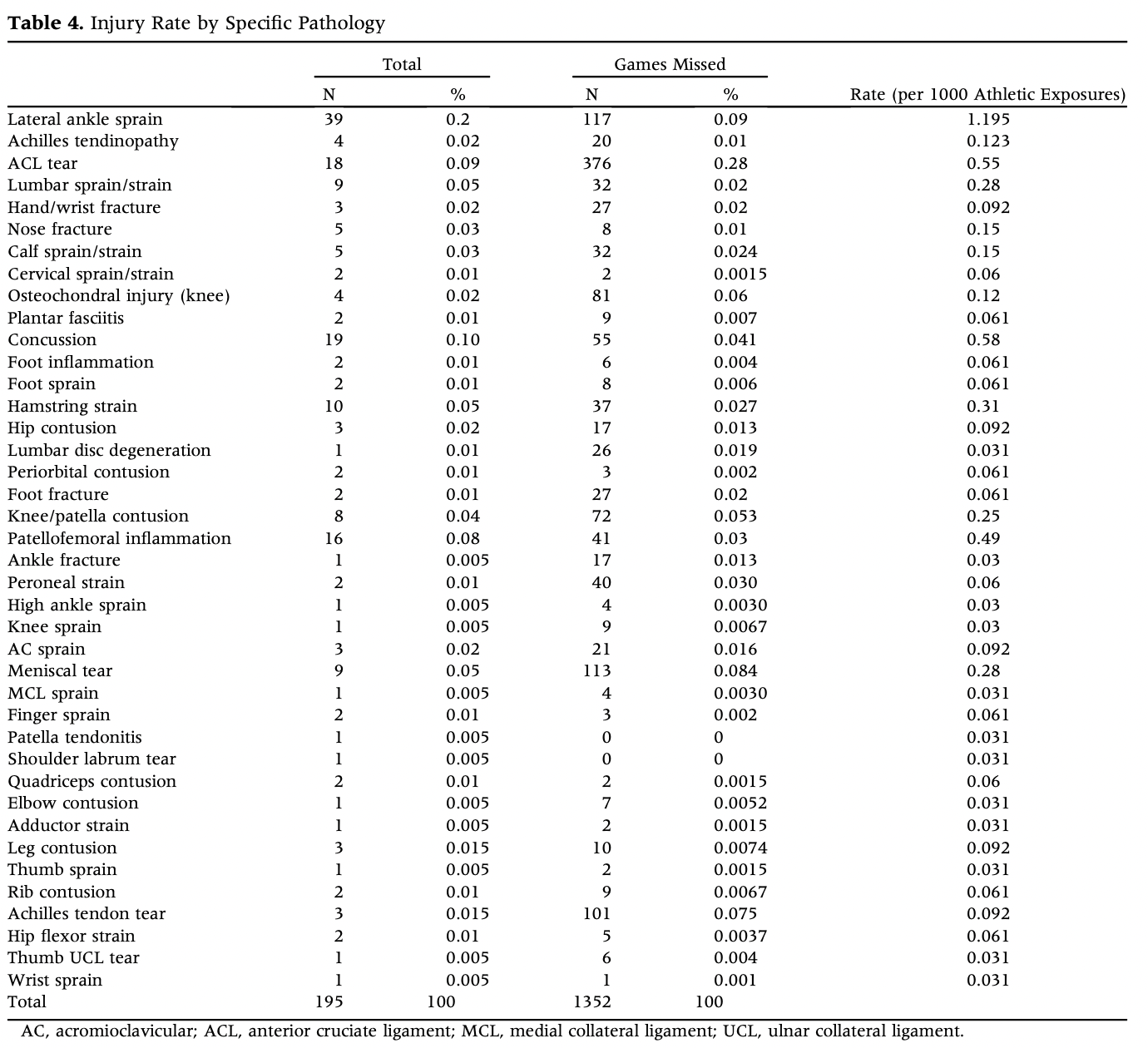 **Table 4.** Injury Rate by Specific Pathology

| | Total N | Total % | Games Missed N | Games Missed % | Rate (per 1000 Athletic Exposures) |
|---|---|---|---|---|---|
| Lateral ankle sprain | 39 | 0.2 | 117 | 0.09 | 1.195 |
| Achilles tendinopathy | 4 | 0.02 | 20 | 0.01 | 0.123 |
| ACL tear | 18 | 0.09 | 376 | 0.28 | 0.55 |
| Lumbar sprain/strain | 9 | 0.05 | 32 | 0.02 | 0.28 |
| Hand/wrist fracture | 3 | 0.02 | 27 | 0.02 | 0.092 |
| Nose fracture | 5 | 0.03 | 8 | 0.01 | 0.15 |
| Calf sprain/strain | 5 | 0.03 | 32 | 0.024 | 0.15 |
| Cervical sprain/strain | 2 | 0.01 | 2 | 0.0015 | 0.06 |
| Osteochondral injury (knee) | 4 | 0.02 | 81 | 0.06 | 0.12 |
| Plantar fasciitis | 2 | 0.01 | 9 | 0.007 | 0.061 |
| Concussion | 19 | 0.10 | 55 | 0.041 | 0.58 |
| Foot inflammation | 2 | 0.01 | 6 | 0.004 | 0.061 |
| Foot sprain | 2 | 0.01 | 8 | 0.006 | 0.061 |
| Hamstring strain | 10 | 0.05 | 37 | 0.027 | 0.31 |
| Hip contusion | 3 | 0.02 | 17 | 0.013 | 0.092 |
| Lumbar disc degeneration | 1 | 0.01 | 26 | 0.019 | 0.031 |
| Periorbital contusion | 2 | 0.01 | 3 | 0.002 | 0.061 |
| Foot fracture | 2 | 0.01 | 27 | 0.02 | 0.061 |
| Knee/patella contusion | 8 | 0.04 | 72 | 0.053 | 0.25 |
| Patellofemoral inflammation | 16 | 0.08 | 41 | 0.03 | 0.49 |
| Ankle fracture | 1 | 0.005 | 17 | 0.013 | 0.03 |
| Peroneal strain | 2 | 0.01 | 40 | 0.030 | 0.06 |
| High ankle sprain | 1 | 0.005 | 4 | 0.0030 | 0.03 |
| Knee sprain | 1 | 0.005 | 9 | 0.0067 | 0.03 |
| AC sprain | 3 | 0.02 | 21 | 0.016 | 0.092 |
| Meniscal tear | 9 | 0.05 | 113 | 0.084 | 0.28 |
| MCL sprain | 1 | 0.005 | 4 | 0.0030 | 0.031 |
| Finger sprain | 2 | 0.01 | 3 | 0.002 | 0.061 |
| Patella tendonitis | 1 | 0.005 | 0 | 0 | 0.031 |
| Shoulder labrum tear | 1 | 0.005 | 0 | 0 | 0.031 |
| Quadriceps contusion | 2 | 0.01 | 2 | 0.0015 | 0.06 |
| Elbow contusion | 1 | 0.005 | 7 | 0.0052 | 0.031 |
| Adductor strain | 1 | 0.005 | 2 | 0.0015 | 0.031 |
| Leg contusion | 3 | 0.015 | 10 | 0.0074 | 0.092 |
| Thumb sprain | 1 | 0.005 | 2 | 0.0015 | 0.031 |
| Rib contusion | 2 | 0.01 | 9 | 0.0067 | 0.061 |
| Achilles tendon tear | 3 | 0.015 | 101 | 0.075 | 0.092 |
| Hip flexor strain | 2 | 0.01 | 5 | 0.0037 | 0.061 |
| Thumb UCL tear | 1 | 0.005 | 6 | 0.004 | 0.031 |
| Wrist sprain | 1 | 0.005 | 1 | 0.001 | 0.031 |
| Total | 195 | 100 | 1352 | 100 | |

AC, acromioclavicular; ACL, anterior cruciate ligament; MCL, medial collateral ligament; UCL, ulnar collateral ligament.